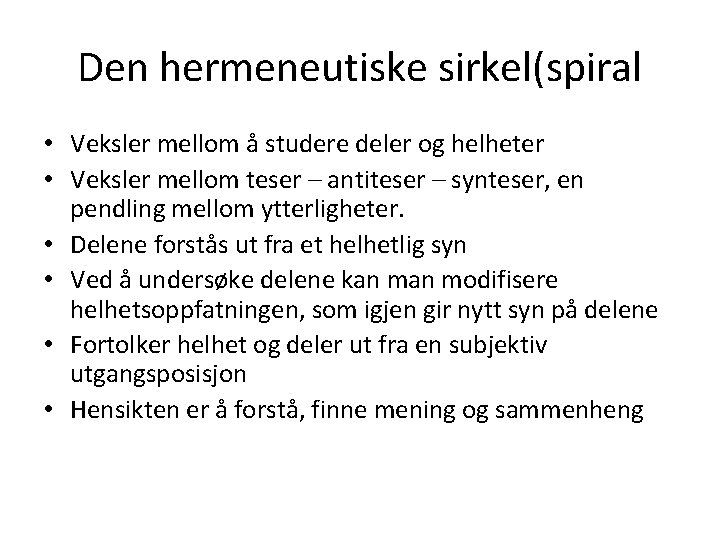 Den hermeneutiske sirkel(spiral

• Veksler mellom å studere deler og helheter
• Veksler mellom teser – antiteser – synteser, en pendling mellom ytterligheter.
• Delene forstås ut fra et helhetlig syn
• Ved å undersøke delene kan man modifisere helhetsoppfatningen, som igjen gir nytt syn på delene
• Fortolker helhet og deler ut fra en subjektiv utgangsposisjon
• Hensikten er å forstå, finne mening og sammenheng